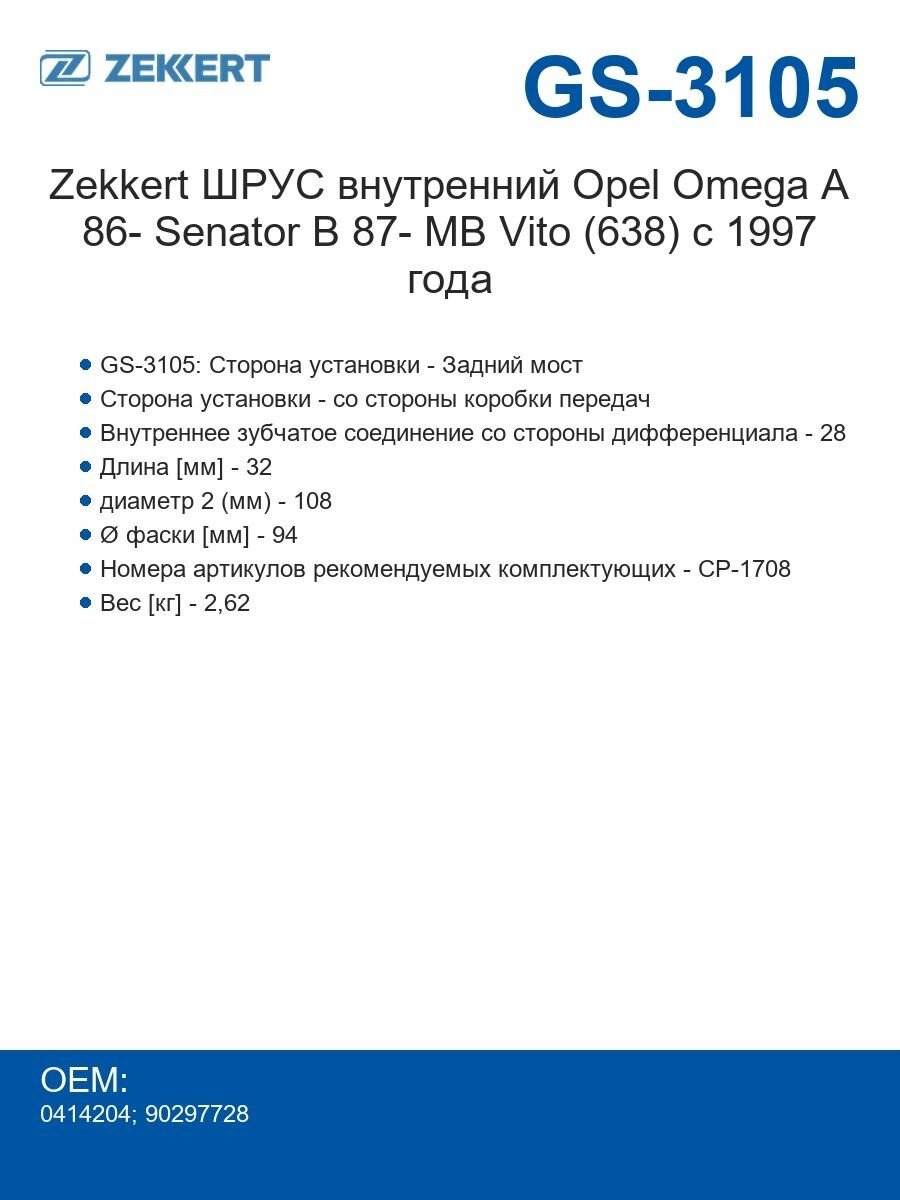 ZEKKERT

GS-3105

Zekkert ШРУС внутренний Opel Omega A 86- Senator B 87- MB Vito (638) с 1997 года

• GS-3105: Сторона установки - Задний мост
• Сторона установки - со стороны коробки передач
• Внутреннее зубчатое соединение со стороны дифференциала - 28
• Длина [мм] - 32
• диаметр 2 (мм) - 108
• Ø фаски [мм] - 94
• Номера артикулов рекомендуемых комплектующих - CP-1708
• Вес [кг] - 2,62

OEM:
0414204; 90297728